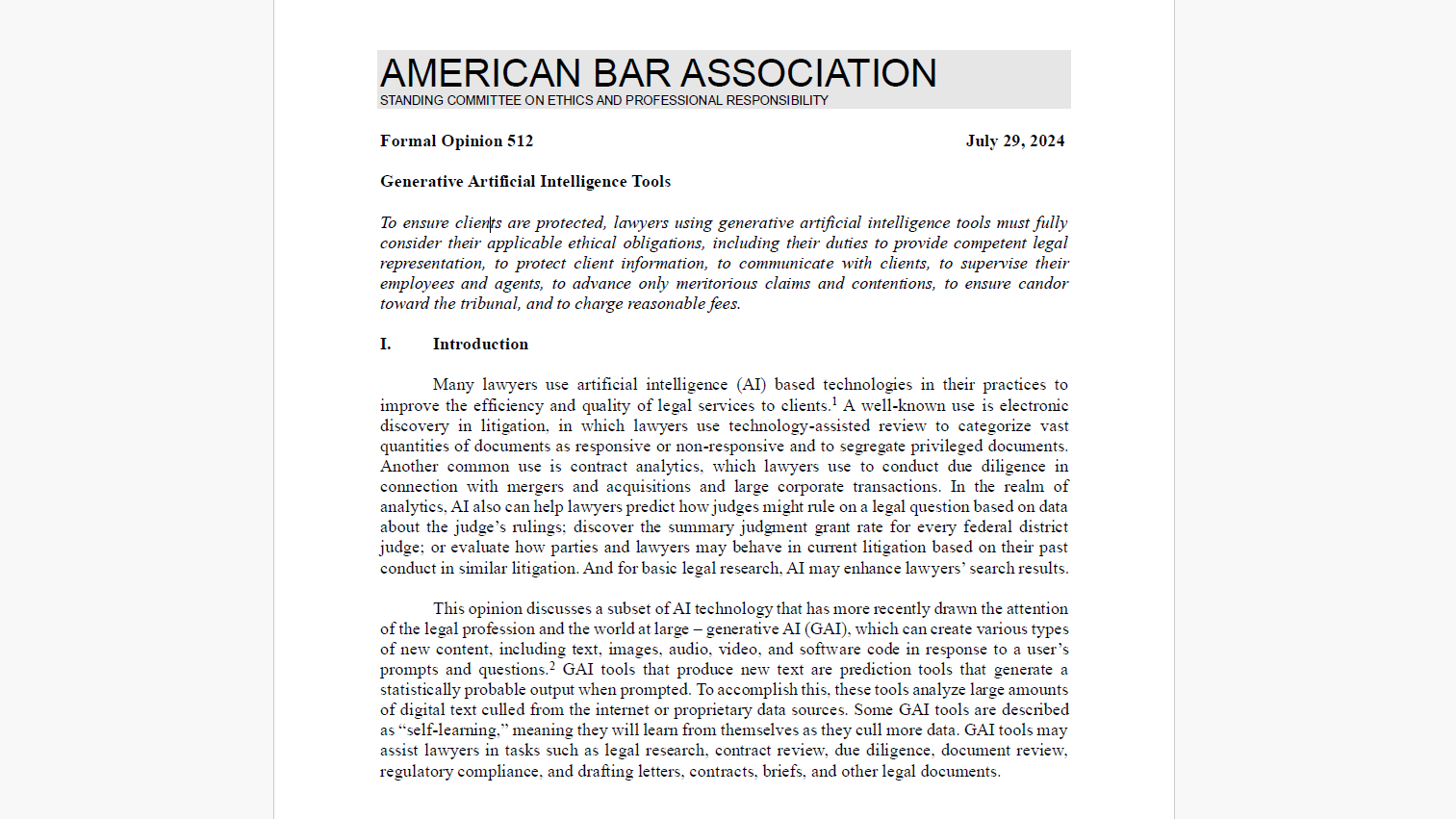 AMERICAN BAR ASSOCIATION
STANDING COMMITTEE ON ETHICS AND PROFESSIONAL RESPONSIBILITY

Formal Opinion 512 July 29, 2024

Generative Artificial Intelligence Tools

To ensure clients are protected, lawyers using generative artificial intelligence tools must fully consider their applicable ethical obligations, including their duties to provide competent legal representation, to protect client information, to communicate with clients, to supervise their employees and agents, to advance only meritorious claims and contentions, to ensure candor toward the tribunal, and to charge reasonable fees.

I. Introduction

Many lawyers use artificial intelligence (AI) based technologies in their practices to improve the efficiency and quality of legal services to clients.$^1$ A well-known use is electronic discovery in litigation, in which lawyers use technology-assisted review to categorize vast quantities of documents as responsive or non-responsive and to segregate privileged documents. Another common use is contract analytics, which lawyers use to conduct due diligence in connection with mergers and acquisitions and large corporate transactions. In the realm of analytics, AI also can help lawyers predict how judges might rule on a legal question based on data about the judge's rulings; discover the summary judgment grant rate for every federal district judge; or evaluate how parties and lawyers may behave in current litigation based on their past conduct in similar litigation. And for basic legal research, AI may enhance lawyers' search results.

This opinion discusses a subset of AI technology that has more recently drawn the attention of the legal profession and the world at large – generative AI (GAI), which can create various types of new content, including text, images, audio, video, and software code in response to a user's prompts and questions.$^2$ GAI tools that produce new text are prediction tools that generate a statistically probable output when prompted. To accomplish this, these tools analyze large amounts of digital text culled from the internet or proprietary data sources. Some GAI tools are described as "self-learning," meaning they will learn from themselves as they cull more data. GAI tools may assist lawyers in tasks such as legal research, contract review, due diligence, document review, regulatory compliance, and drafting letters, contracts, briefs, and other legal documents.